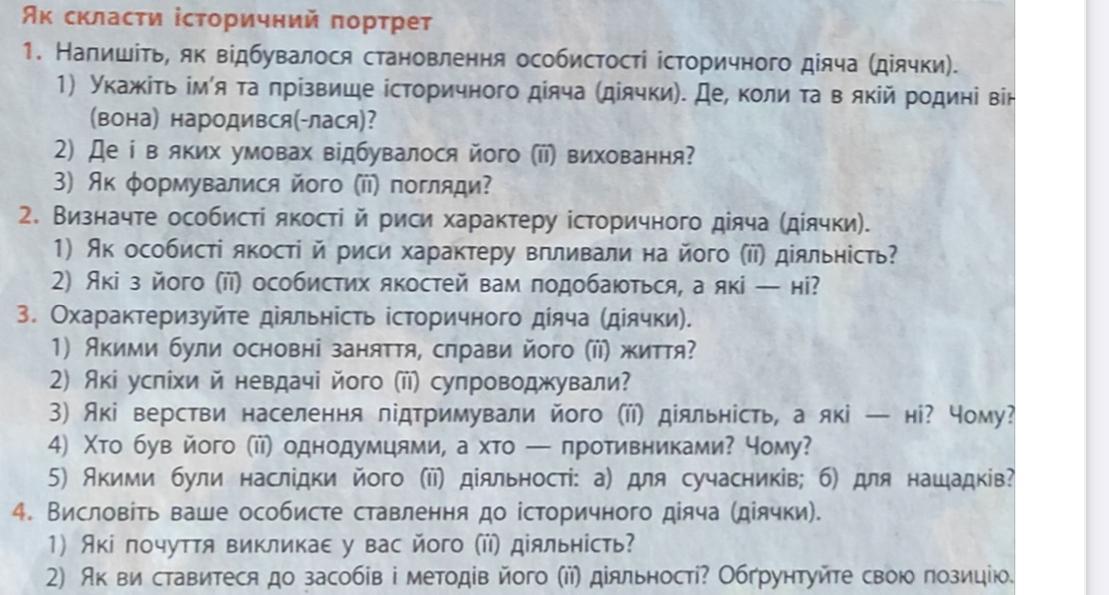 Як скласти історичний портрет

1. Напишіть, як відбувалося становлення особистості історичного діяча (діячки).

1) Укажіть ім'я та прізвище історичного діяча (діячки). Де, коли та в якій родині він (вона) народився(-лася)?

2) Де і в яких умовах відбувалося його (її) виховання?

3) Як формувалися його (її) погляди?

2. Визначте особисті якості й риси характеру історичного діяча (діячки).

1) Як особисті якості й риси характеру впливали на його (її) діяльність?

2) Які з його (її) особистих якостей вам подобаються, а які — ні?

3. Охарактеризуйте діяльність історичного діяча (діячки).

1) Якими були основні заняття, справи його (її) життя?

2) Які успіхи й невдачі його (її) супроводжували?

3) Які верстви населення підтримували його (її) діяльність, а які — ні? Чому?

4) Хто був його (її) однодумцями, а хто — противниками? Чому?

5) Якими були наслідки його (її) діяльності: а) для сучасників; б) для нащадків?

4. Висловіть ваше особисте ставлення до історичного діяча (діячки).

1) Які почуття викликає у вас його (її) діяльність?

2) Як ви ставитеся до засобів і методів його (її) діяльності? Обґрунтуйте свою позицію.